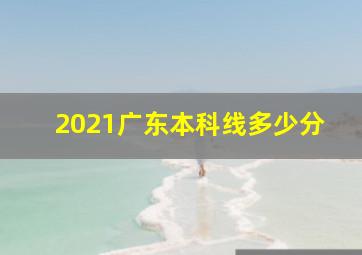 2021广东本科线多少分